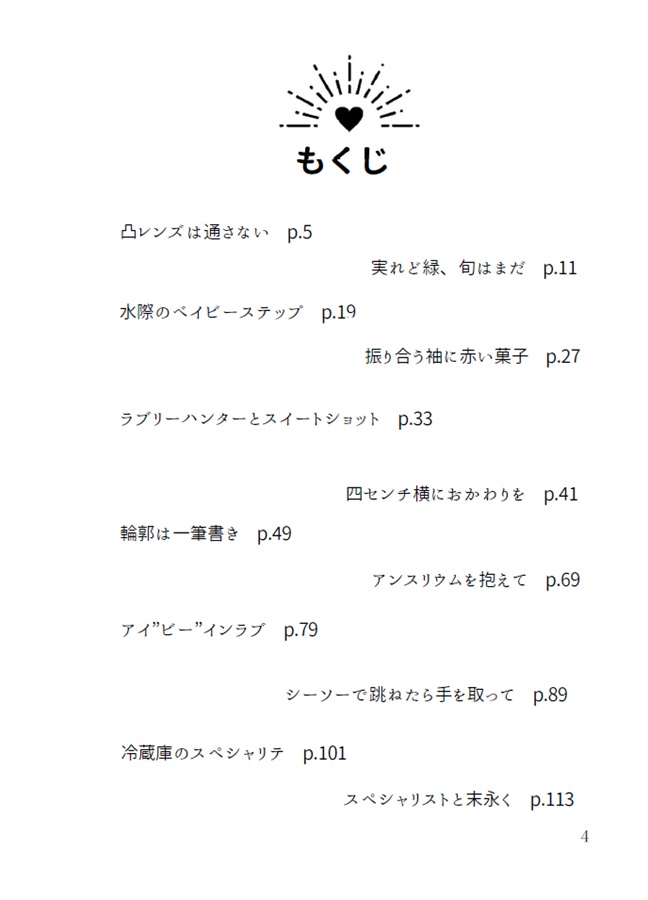 もくじ

凸レンズは通さない　p.5

実れど緑、旬はまだ　p.11

水際のベイビーステップ　p.19

振り合う袖に赤い菓子　p.27

ラブリーハンターとスイートショット　p.33

四センチ横におかわりを　p.41

輪郭は一筆書き　p.49

アンスリウムを抱えて　p.69

アイ”ビー”インラブ　p.79

シーソーで跳ねたら手を取って　p.89

冷蔵庫のスペシャリテ　p.101

スペシャリストと末永く　p.113

4